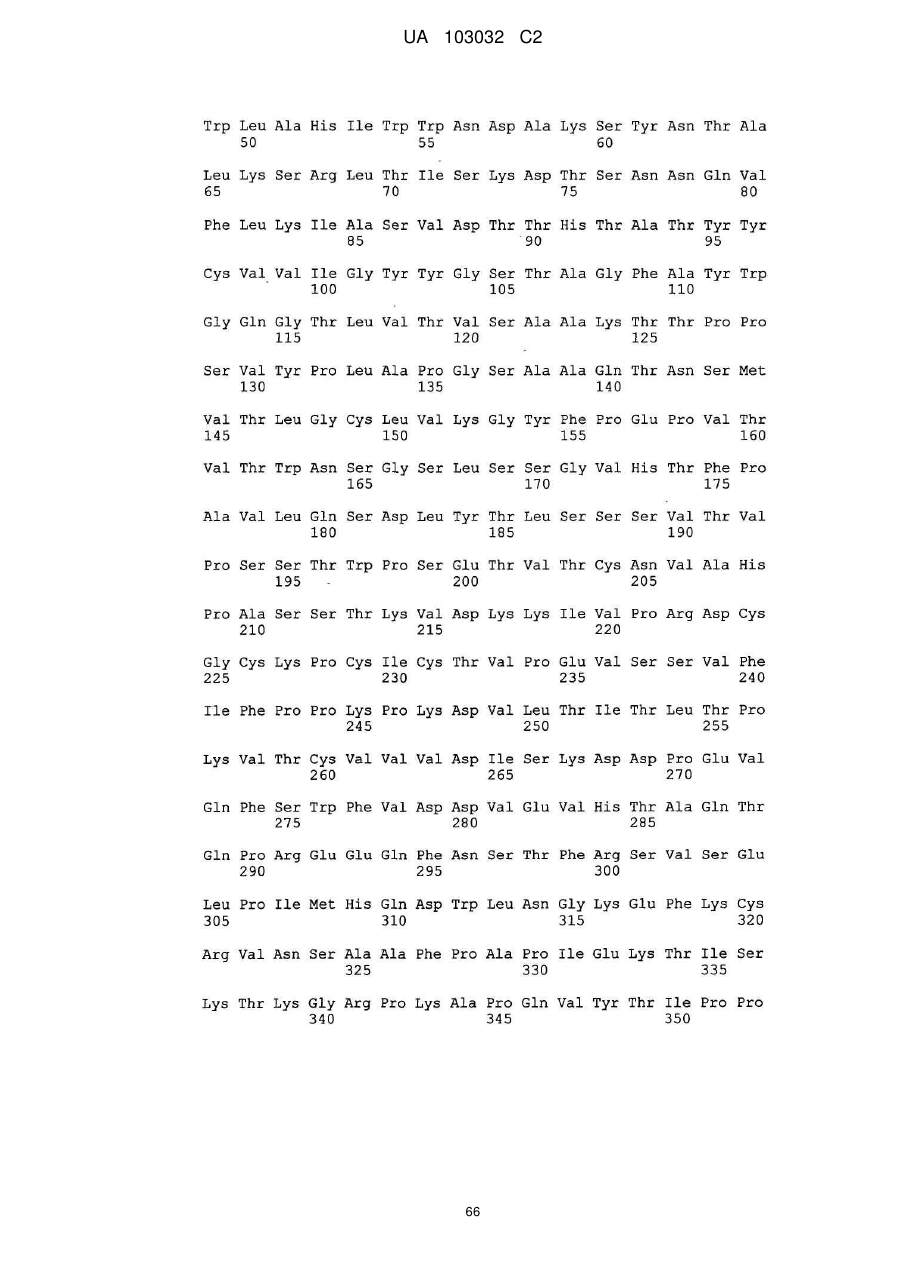 UA 103032 C2

Trp Leu Ala His Ile Trp Trp Asn Asp Ala Lys Ser Tyr Asn Thr Ala
50 55 60

Leu Lys Ser Arg Leu Thr Ile Ser Lys Asp Thr Ser Asn Asn Gln Val
65 70 75 80

Phe Leu Lys Ile Ala Ser Val Asp Thr Thr His Thr Ala Thr Tyr Tyr
85 90 95

Cys Val Val Ile Gly Tyr Tyr Gly Ser Thr Ala Gly Phe Ala Tyr Trp
100 105 110

Gly Gln Gly Thr Leu Val Thr Val Ser Ala Ala Lys Thr Thr Pro Pro
115 120 125

Ser Val Tyr Pro Leu Ala Pro Gly Ser Ala Ala Gln Thr Asn Ser Met
130 135 140

Val Thr Leu Gly Cys Leu Val Lys Gly Tyr Phe Pro Glu Pro Val Thr
145 150 155 160

Val Thr Trp Asn Ser Gly Ser Leu Ser Ser Gly Val His Thr Phe Pro
165 170 175

Ala Val Leu Gln Ser Asp Leu Tyr Thr Leu Ser Ser Ser Val Thr Val
180 185 190

Pro Ser Ser Thr Trp Pro Ser Glu Thr Val Thr Cys Asn Val Ala His
195 200 205

Pro Ala Ser Ser Thr Lys Val Asp Lys Lys Ile Val Pro Arg Asp Cys
210 215 220

Gly Cys Lys Pro Cys Ile Cys Thr Val Pro Glu Val Ser Ser Val Phe
225 230 235 240

Ile Phe Pro Pro Lys Pro Lys Asp Val Leu Thr Ile Thr Leu Thr Pro
245 250 255

Lys Val Thr Cys Val Val Val Asp Ile Ser Lys Asp Asp Pro Glu Val
260 265 270

Gln Phe Ser Trp Phe Val Asp Asp Val Glu Val His Thr Ala Gln Thr
275 280 285

Gln Pro Arg Glu Glu Gln Phe Asn Ser Thr Phe Arg Ser Val Ser Glu
290 295 300

Leu Pro Ile Met His Gln Asp Trp Leu Asn Gly Lys Glu Phe Lys Cys
305 310 315 320

Arg Val Asn Ser Ala Ala Phe Pro Ala Pro Ile Glu Lys Thr Ile Ser
325 330 335

Lys Thr Lys Gly Arg Pro Lys Ala Pro Gln Val Tyr Thr Ile Pro Pro
340 345 350

66